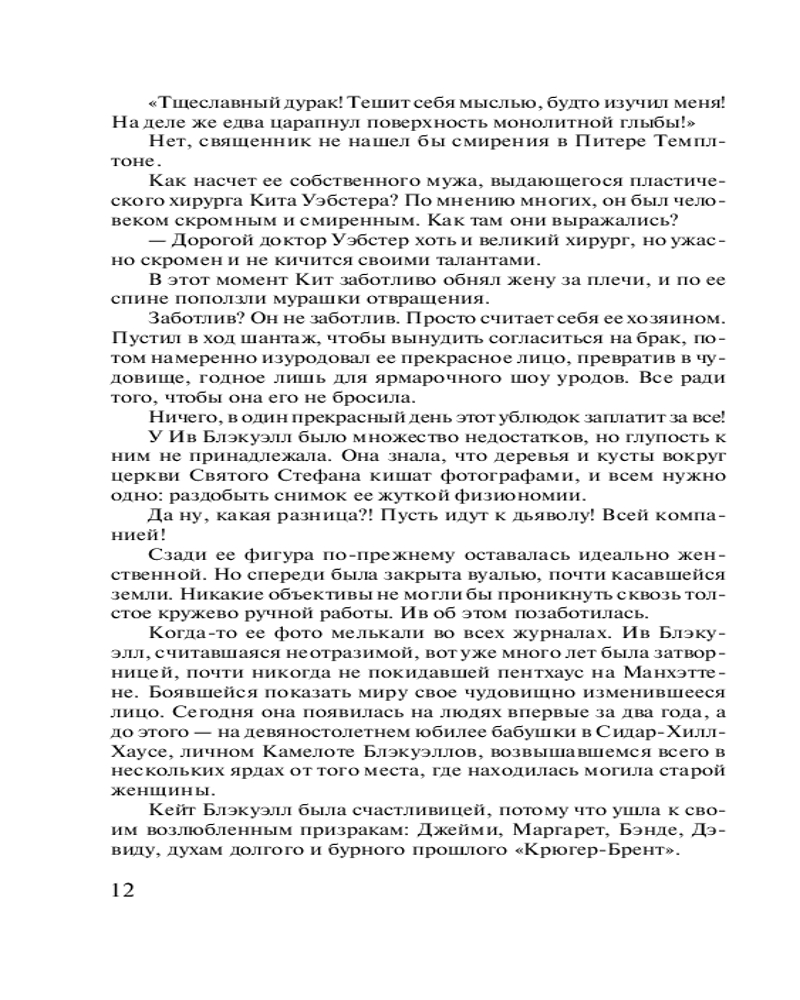 «Тщеславный дурак! Тешит себя мыслью, будто изучил меня! На деле же едва царапнул поверхность монолитной глыбы!»

Нет, священник не нашел бы смирения в Питере Темплтоне.

Как насчет ее собственного мужа, выдающегося пластического хирурга Кита Уэбстера? По мнению многих, он был человеком скромным и смиренным. Как там они выражались?

— Дорогой доктор Уэбстер хоть и великий хирург, но ужасно скромен и не кичится своими талантами.

В этот момент Кит заботливо обнял жену за плечи, и по ее спине поползли мурашки отвращения.

Заботлив? Он не заботлив. Просто считает себя ее хозяином. Пустил в ход шантаж, чтобы вынудить согласиться на брак, потом намеренно изуродовал ее прекрасное лицо, превратив в чудовище, годное лишь для ярмарочного шоу уродов. Все ради того, чтобы она его не бросила.

Ничего, в один прекрасный день этот ублюдок заплатит за все!

У Ив Блэкуэлл было множество недостатков, но глупость к ним не принадлежала. Она знала, что деревья и кусты вокруг церкви Святого Стефана кишат фотографами, и всем нужно одно: раздобыть снимок ее жуткой физиономии.

Да ну, какая разница?! Пусть идут к дьяволу! Всей компанией!

Сзади ее фигура по-прежнему оставалась идеально женственной. Но спереди была закрыта вуалью, почти касавшейся земли. Никакие объективы не могли бы проникнуть сквозь толстое кружево ручной работы. Ив об этом позаботилась.

Когда-то ее фото мелькали во всех журналах. Ив Блэкуэлл, считавшаяся неотразимой, вот уже много лет была затворницей, почти никогда не покидавшей пентхаус на Манхэттене. Боявшейся показать миру свое чудовищно изменившееся лицо. Сегодня она появилась на людях впервые за два года, а до этого — на девяностолетнем юбилее бабушки в Сидар-Хилл-Хаусе, личном Камелоте Блэкуэллов, возвышавшемся всего в нескольких ярдах от того места, где находилась могила старой женщины.

Кейт Блэкуэлл была счастливицей, потому что ушла к своим возлюбленным призракам: Джейми, Маргарет, Бэнде, Дэвиду, духам долгого и бурного прошлого «Крюгер-Брент».

12